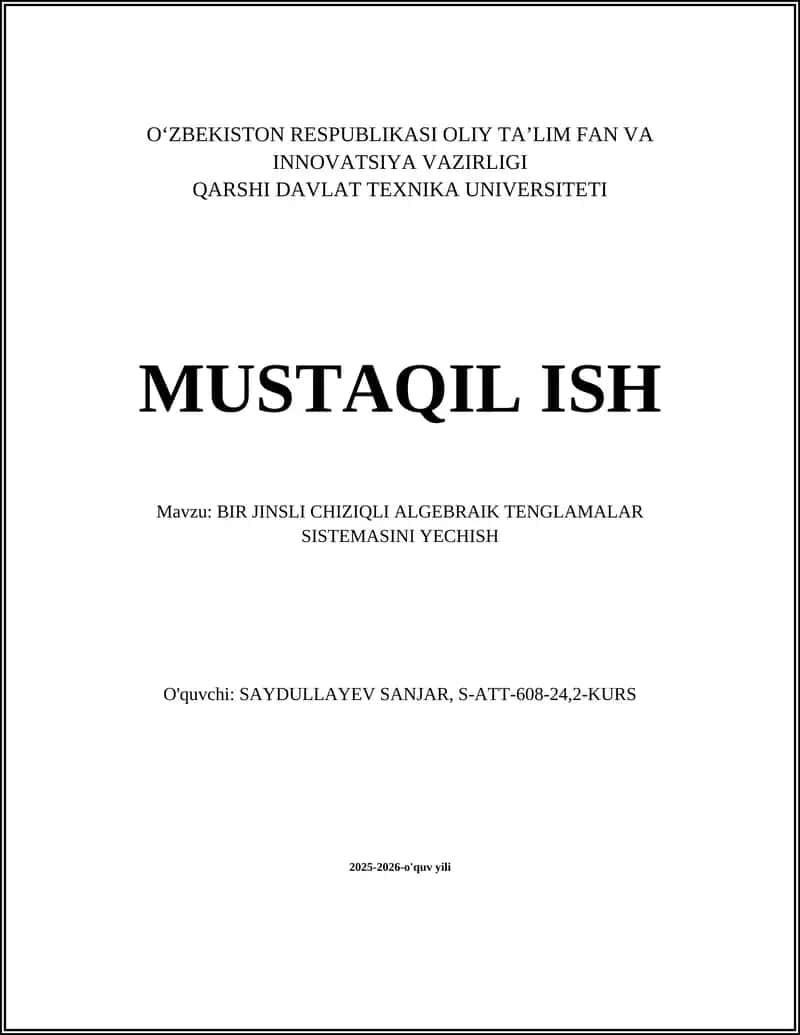 O‘ZBEKISTON RESPUBLIKASI OLIY TA’LIM FAN VA INNOVATSIYA VAZIRLIGI
QARSHI DAVLAT TEXNIKA UNIVERSITETI

MUSTAQIL ISH

Mavzu: BIR JINSLI CHIZIQLI ALGEBRAIK TENGLAMALAR SISTEMASINI YECHISH

O'quvchi: SAYDULLAYEV SANJAR, S-ATT-608-24,2-KURS

2025-2026-o'quv yili